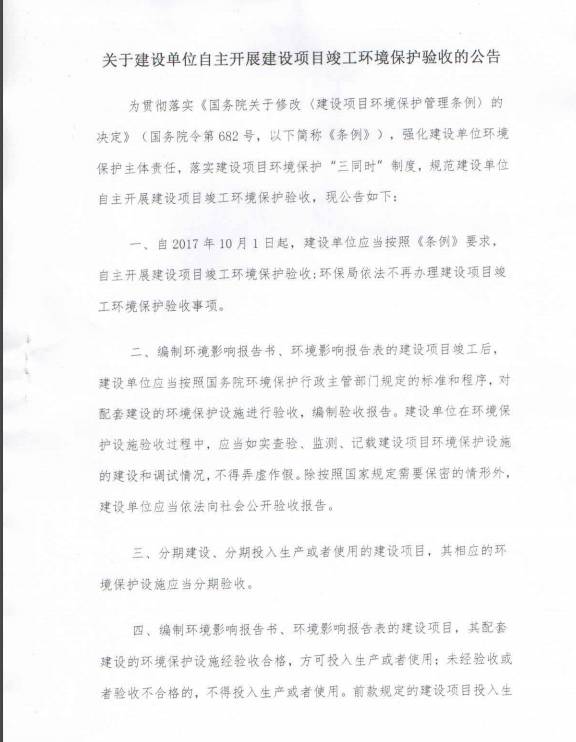 关于建设单位自主开展建设项目竣工环境保护验收的公告

为贯彻落实《国务院关于修改〈建设项目环境保护管理条例〉的决定》（国务院令第682号，以下简称《条例》），强化建设单位环境保护主体责任，落实建设项目环境保护“三同时”制度，规范建设单位自主开展建设项目竣工环境保护验收，现公告如下：

一、自2017年10月1日起，建设单位应当按照《条例》要求，自主开展建设项目竣工环境保护验收;环保局依法不再办理建设项目竣工环境保护验收事项。

二、编制环境影响报告书、环境影响报告表的建设项目竣工后，建设单位应当按照国务院环境保护行政主管部门规定的标准和程序，对配套建设的环境保护设施进行验收，编制验收报告。建设单位在环境保护设施验收过程中，应当如实查验、监测、记载建设项目环境保护设施的建设和调试情况，不得弄虚作假。除按照国家规定需要保密的情形外，建设单位应当依法向社会公开验收报告。

三、分期建设、分期投入生产或者使用的建设项目，其相应的环境保护设施应当分期验收。

四、编制环境影响报告书、环境影响报告表的建设项目，其配套建设的环境保护设施经验收合格，方可投入生产或者使用；未经验收或者验收不合格的，不得投入生产或者使用。前款规定的建设项目投入生